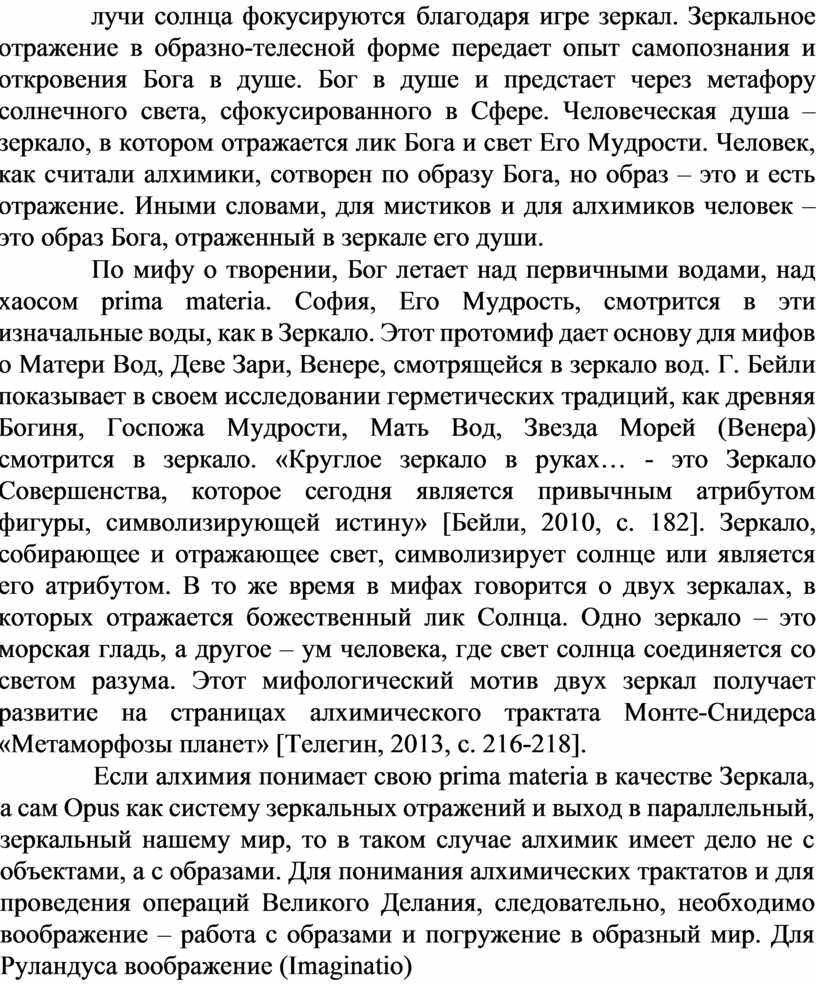 лучи солнца фокусируются благодаря игре зеркал. Зеркальное отражение в образно-телесной форме передает опыт самопознания и откровения Бога в душе. Бог в душе и предстает через метафору солнечного света, сфокусированного в Сфере. Человеческая душа – зеркало, в котором отражается лик Бога и свет Его Мудрости. Человек, как считали алхимики, сотворен по образу Бога, но образ – это и есть отражение. Иными словами, для мистиков и для алхимиков человек – это образ Бога, отраженный в зеркале его души.

По мифу о творении, Бог летает над первичными водами, над хаосом prima materia. София, Его Мудрость, смотрится в эти изначальные воды, как в Зеркало. Этот протомиф дает основу для мифов о Матери Вод, Деве Зари, Венере, смотрящейся в зеркало вод. Г. Бейли показывает в своем исследовании герметических традиций, как древняя Богиня, Госпожа Мудрости, Мать Вод, Звезда Морей (Венера) смотрится в зеркало. «Круглое зеркало в руках… - это Зеркало Совершенства, которое сегодня является привычным атрибутом фигуры, символизирующей истину» [Бейли, 2010, с. 182]. Зеркало, собирающее и отражающее свет, символизирует солнце или является его атрибутом. В то же время в мифах говорится о двух зеркалах, в которых отражается божественный лик Солнца. Одно зеркало – это морская гладь, а другое – ум человека, где свет солнца соединяется со светом разума. Этот мифологический мотив двух зеркал получает развитие на страницах алхимического трактата Монте-Снидерса «Метаморфозы планет» [Телегин, 2013, с. 216-218].

Если алхимия понимает свою prima materia в качестве Зеркала, а сам Opus как систему зеркальных отражений и выход в параллельный, зеркальный нашему мир, то в таком случае алхимик имеет дело не с объектами, а с образами. Для понимания алхимических трактатов и для проведения операций Великого Делания, следовательно, необходимо воображение – работа с образами и погружение в образный мир. Для Руландуса воображение (Imaginatio)